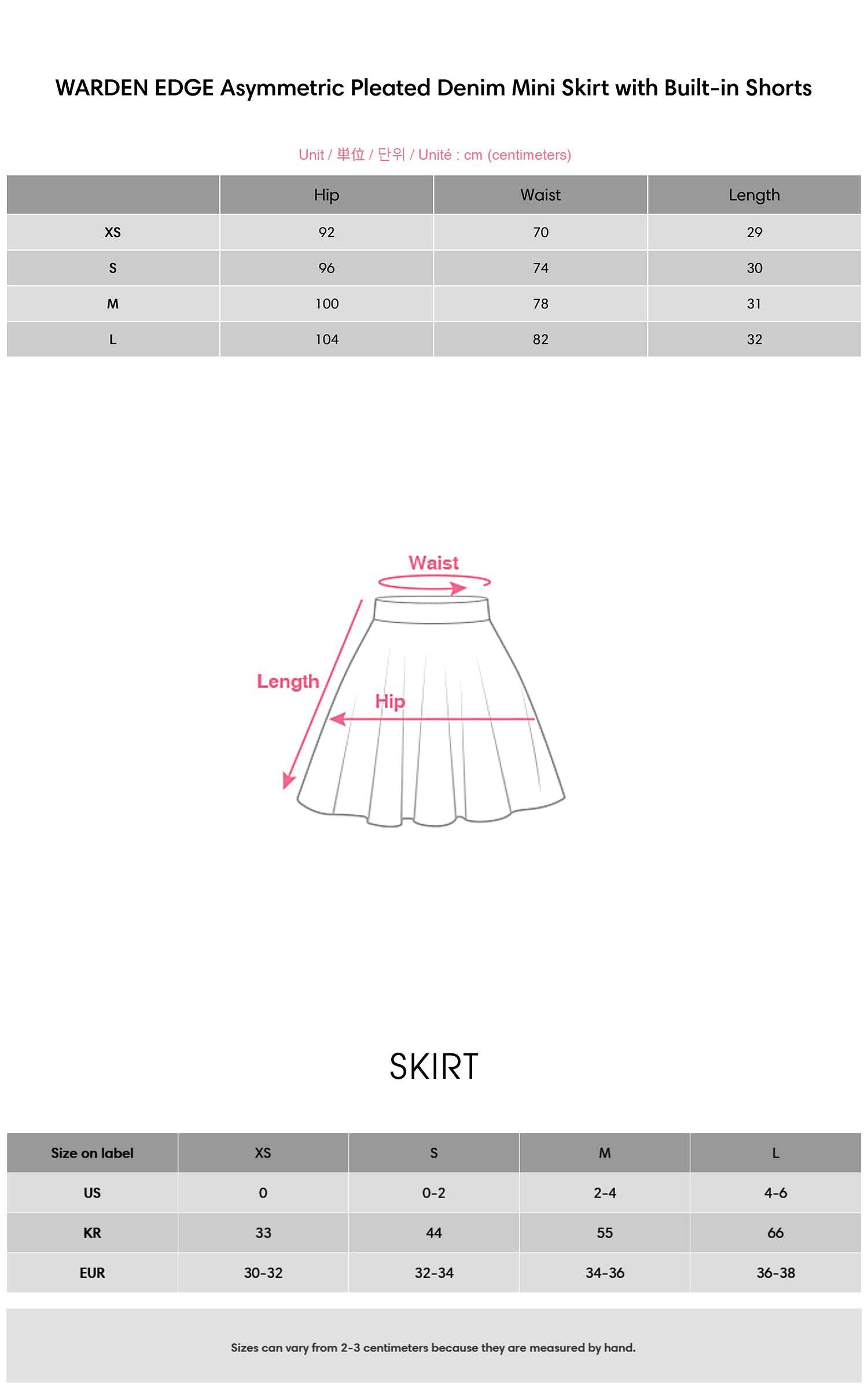 WARDEN EDGE Asymmetric Pleated Denim Mini Skirt with Built-in Shorts

Unit / 単位 / 단위 / Unité : cm (centimeters)

| | Hip | Waist | Length |
|---|---|---|---|
| XS | 92 | 70 | 29 |
| S | 96 | 74 | 30 |
| M | 100 | 78 | 31 |
| L | 104 | 82 | 32 |

Waist

Length

Hip

SKIRT

| Size on label | XS | S | M | L |
|---|---|---|---|---|
| US | 0 | 0-2 | 2-4 | 4-6 |
| KR | 33 | 44 | 55 | 66 |
| EUR | 30-32 | 32-34 | 34-36 | 36-38 |

Sizes can vary from 2-3 centimeters because they are measured by hand.